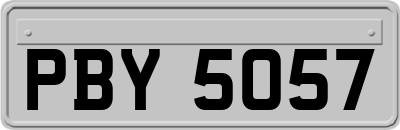 PBY 5057